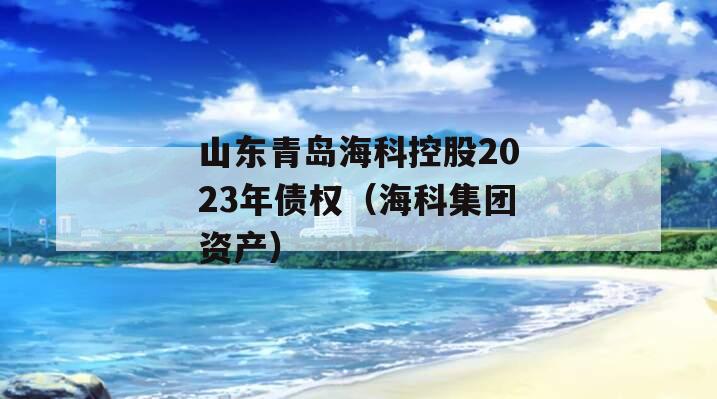 山东青岛海科控股2023年债权（海科集团资产）